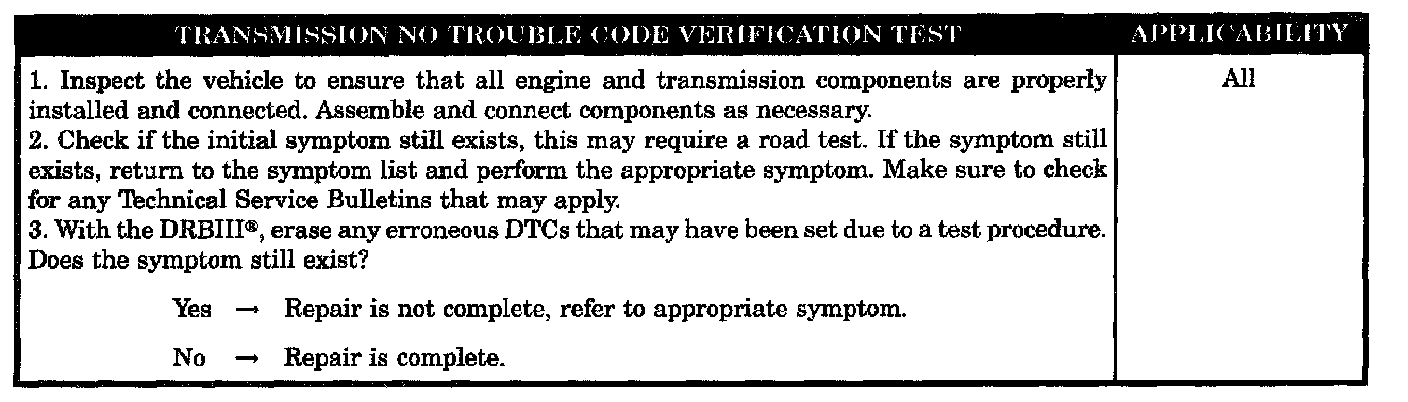 | TRANSMISSION NO TROUBLE CODE VERIFICATION TEST | APPLICABILITY |
|---|---|
| 1. Inspect the vehicle to ensure that all engine and transmission components are properly installed and connected. Assemble and connect components as necessary. 2. Check if the initial symptom still exists, this may require a road test. If the symptom still exists, return to the symptom list and perform the appropriate symptom. Make sure to check for any Technical Service Bulletins that may apply. 3. With the DRBIII®, erase any erroneous DTCs that may have been set due to a test procedure. Does the symptom still exist? Yes → Repair is not complete, refer to appropriate symptom. No → Repair is complete. | All |